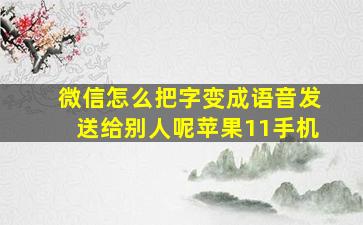 微信怎么把字变成语音发送给别人呢苹果11手机